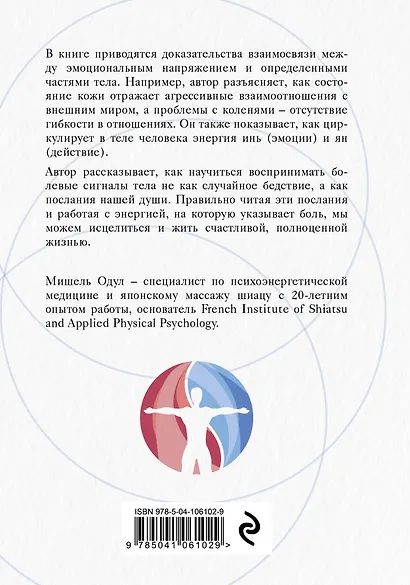 В книге приводятся доказательства взаимосвязи между эмоциональным напряжением и определенными частями тела. Например, автор разъясняет, как состояние кожи отражает агрессивные взаимоотношения с внешним миром, а проблемы с коленями – отсутствие гибкости в отношениях. Он также показывает, как циркулирует в теле человека энергия инь (эмоции) и ян (действие).

Автор рассказывает, как научиться воспринимать болевые сигналы тела не как случайное бедствие, а как послания нашей души. Правильно читая эти послания и работая с энергией, на которую указывает боль, мы можем исцелиться и жить счастливой, полноценной жизнью.

Мишель Одул – специалист по психоэнергетической медицине и японскому массажу шиацу с 20-летним опытом работы, основатель French Institute of Shiatsu and Applied Physical Psychology.

ISBN 978-5-04-106102-9

9 785041 061029 >